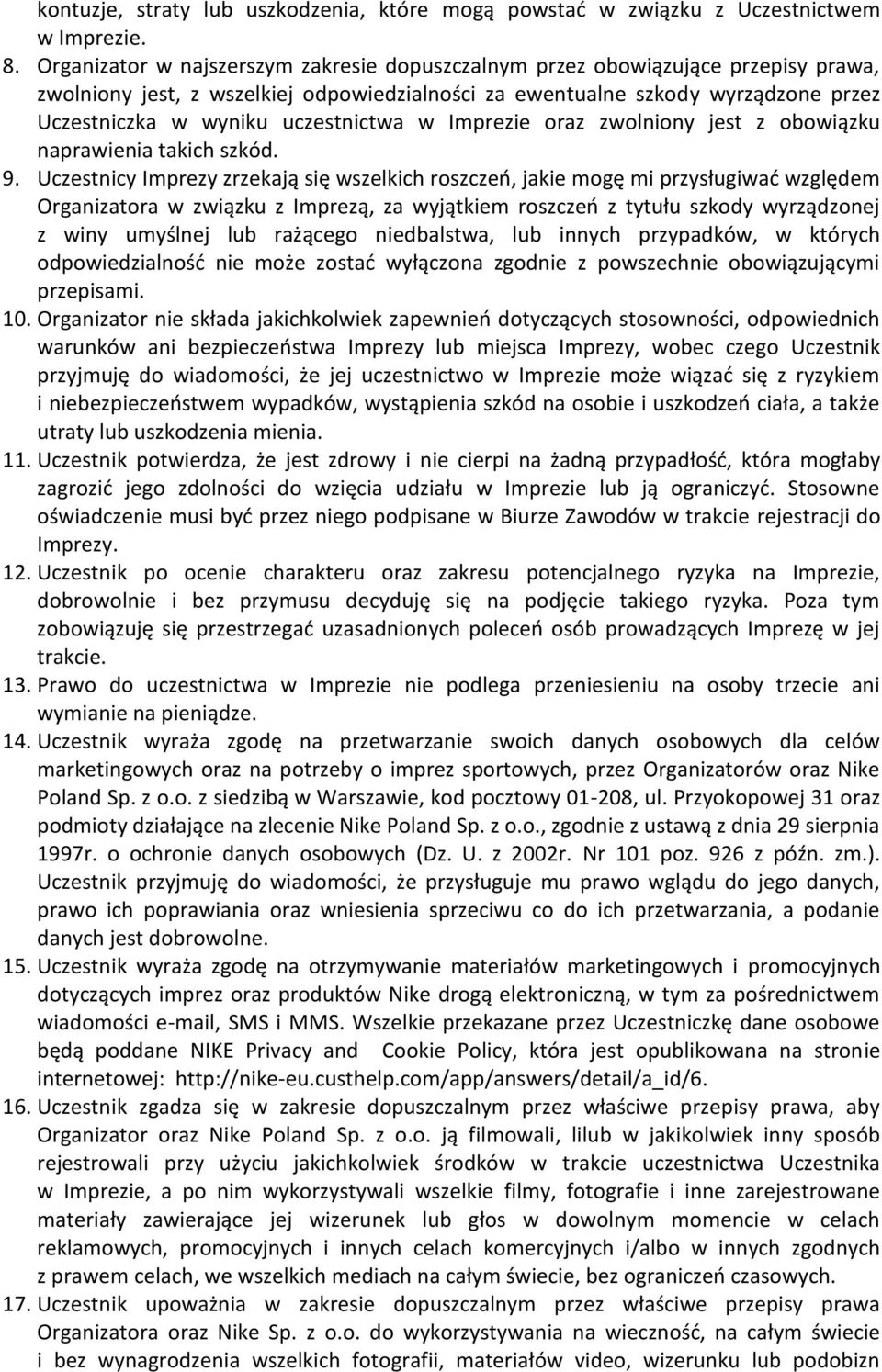 kontuzje, straty lub uszkodzenia, które mogą powstać w związku z Uczestnictwem w Imprezie.

8. Organizator w najszerszym zakresie dopuszczalnym przez obowiązujące przepisy prawa, zwolniony jest, z wszelkiej odpowiedzialności za ewentualne szkody wyrządzone przez Uczestniczka w wyniku uczestnictwa w Imprezie oraz zwolniony jest z obowiązku naprawienia takich szkód.

9. Uczestnicy Imprezy zrzekają się wszelkich roszczeń, jakie mogę mi przysługiwać względem Organizatora w związku z Imprezą, za wyjątkiem roszczeń z tytułu szkody wyrządzonej z winy umyślnej lub rażącego niedbalstwa, lub innych przypadków, w których odpowiedzialność nie może zostać wyłączona zgodnie z powszechnie obowiązującymi przepisami.

10. Organizator nie składa jakichkolwiek zapewnień dotyczących stosowności, odpowiednich warunków ani bezpieczeństwa Imprezy lub miejsca Imprezy, wobec czego Uczestnik przyjmuję do wiadomości, że jej uczestnictwo w Imprezie może wiązać się z ryzykiem i niebezpieczeństwem wypadków, wystąpienia szkód na osobie i uszkodzeń ciała, a także utraty lub uszkodzenia mienia.

11. Uczestnik potwierdza, że jest zdrowy i nie cierpi na żadną przypadłość, która mogłaby zagrozić jego zdolności do wzięcia udziału w Imprezie lub ją ograniczyć. Stosowne oświadczenie musi być przez niego podpisane w Biurze Zawodów w trakcie rejestracji do Imprezy.

12. Uczestnik po ocenie charakteru oraz zakresu potencjalnego ryzyka na Imprezie, dobrowolnie i bez przymusu decyduję się na podjęcie takiego ryzyka. Poza tym zobowiązuję się przestrzegać uzasadnionych poleceń osób prowadzących Imprezę w jej trakcie.

13. Prawo do uczestnictwa w Imprezie nie podlega przeniesieniu na osoby trzecie ani wymianie na pieniądze.

14. Uczestnik wyraża zgodę na przetwarzanie swoich danych osobowych dla celów marketingowych oraz na potrzeby o imprez sportowych, przez Organizatorów oraz Nike Poland Sp. z o.o. z siedzibą w Warszawie, kod pocztowy 01-208, ul. Przyokopowej 31 oraz podmioty działające na zlecenie Nike Poland Sp. z o.o., zgodnie z ustawą z dnia 29 sierpnia 1997r. o ochronie danych osobowych (Dz. U. z 2002r. Nr 101 poz. 926 z późn. zm.). Uczestnik przyjmuję do wiadomości, że przysługuje mu prawo wglądu do jego danych, prawo ich poprawiania oraz wniesienia sprzeciwu co do ich przetwarzania, a podanie danych jest dobrowolne.

15. Uczestnik wyraża zgodę na otrzymywanie materiałów marketingowych i promocyjnych dotyczących imprez oraz produktów Nike drogą elektroniczną, w tym za pośrednictwem wiadomości e-mail, SMS i MMS. Wszelkie przekazane przez Uczestniczkę dane osobowe będą poddane NIKE Privacy and Cookie Policy, która jest opublikowana na stronie internetowej: http://nike-eu.custhelp.com/app/answers/detail/a_id/6.

16. Uczestnik zgadza się w zakresie dopuszczalnym przez właściwe przepisy prawa, aby Organizator oraz Nike Poland Sp. z o.o. ją filmowali, lilub w jakikolwiek inny sposób rejestrowali przy użyciu jakichkolwiek środków w trakcie uczestnictwa Uczestnika w Imprezie, a po nim wykorzystywali wszelkie filmy, fotografie i inne zarejestrowane materiały zawierające jej wizerunek lub głos w dowolnym momencie w celach reklamowych, promocyjnych i innych celach komercyjnych i/albo w innych zgodnych z prawem celach, we wszelkich mediach na całym świecie, bez ograniczeń czasowych.

17. Uczestnik upoważnia w zakresie dopuszczalnym przez właściwe przepisy prawa Organizatora oraz Nike Sp. z o.o. do wykorzystywania na wieczność, na całym świecie i bez wynagrodzenia wszelkich fotografii, materiałów video, wizerunku lub podobizn